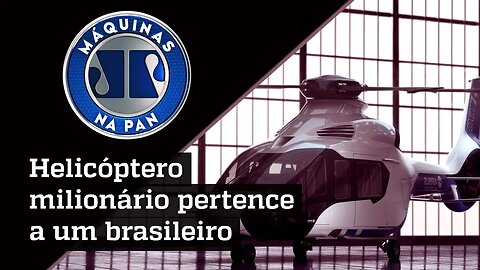 MÁQUINAS
NA PAN

Helicóptero milionário pertence a um brasileiro